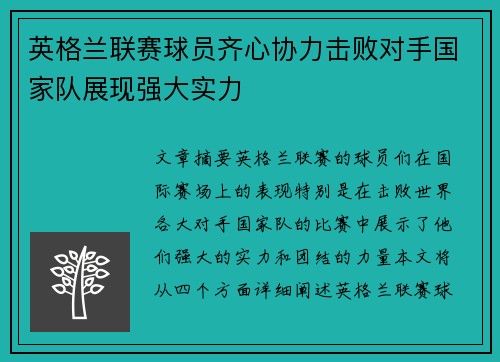 英格兰联赛球员齐心协力击败对手国家队展现强大实力

文章摘要英格兰联赛的球员们在国际赛场上的表现特别是在击败世界各大对手国家队的比赛中展示了他们强大的实力和团结的力量本文将从四个方面详细阐述英格兰联赛球